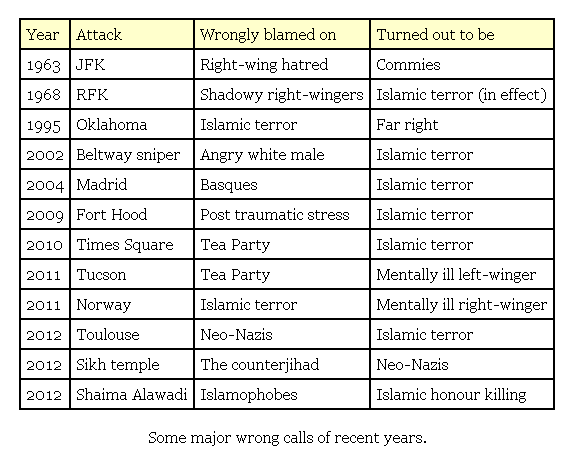 | Year | Attack | Wrongly blamed on | Turned out to be |
|---|---|---|---|
| 1963 | JFK | Right-wing hatred | Commies |
| 1968 | RFK | Shadowy right-wingers | Islamic terror (in effect) |
| 1995 | Oklahoma | Islamic terror | Far right |
| 2002 | Beltway sniper | Angry white male | Islamic terror |
| 2004 | Madrid | Basques | Islamic terror |
| 2009 | Fort Hood | Post traumatic stress | Islamic terror |
| 2010 | Times Square | Tea Party | Islamic terror |
| 2011 | Tucson | Tea Party | Mentally ill left-winger |
| 2011 | Norway | Islamic terror | Mentally ill right-winger |
| 2012 | Toulouse | Neo-Nazis | Islamic terror |
| 2012 | Sikh temple | The counterjihad | Neo-Nazis |
| 2012 | Shaima Alawadi | Islamophobes | Islamic honour killing |

Some major wrong calls of recent years.